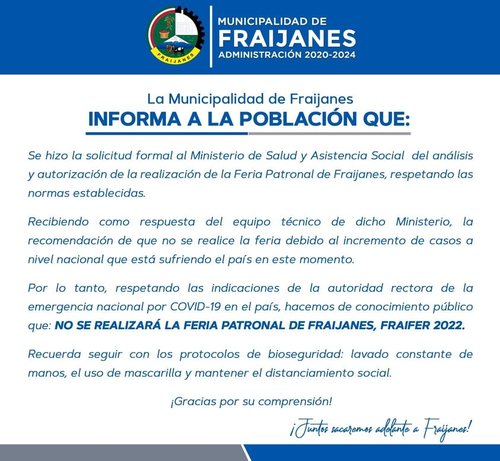 FRAIJANES

MUNICIPALIDAD DE
FRAIJANES
ADMINISTRACIÓN 2020-2024

La Municipalidad de Fraijanes
INFORMA A LA POBLACIÓN QUE:

Se hizo la solicitud formal al Ministerio de Salud y Asistencia Social del análisis y autorización de la realización de la Feria Patronal de Fraijanes, respetando las normas establecidas.

Recibiendo como respuesta del equipo técnico de dicho Ministerio, la recomendación de que no se realice la feria debido al incremento de casos a nivel nacional que está sufriendo el país en este momento.

Por lo tanto, respetando las indicaciones de la autoridad rectora de la emergencia nacional por COVID-19 en el país, hacemos de conocimiento público que: NO SE REALIZARÁ LA FERIA PATRONAL DE FRAIJANES, FRAIFER 2022.

Recuerda seguir con los protocolos de bioseguridad: lavado constante de manos, el uso de mascarilla y mantener el distanciamiento social.

¡Gracias por su comprensión!

¡Juntos sacaremos adelante a Fraijanes!